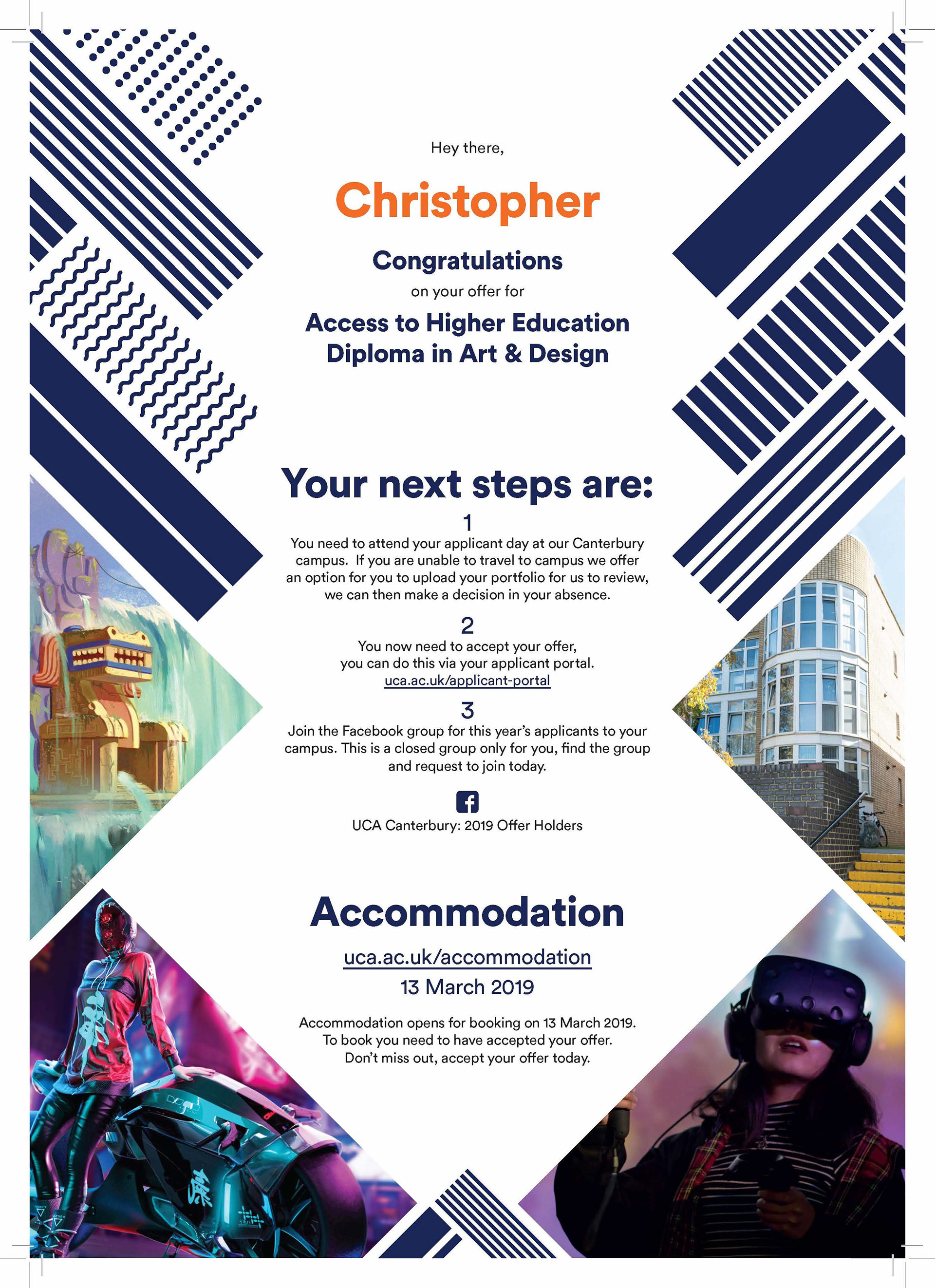 Hey there,

Christopher

Congratulations

on your offer for

Access to Higher Education Diploma in Art & Design

Your next steps are:

1

You need to attend your applicant day at our Canterbury campus. If you are unable to travel to campus we offer an option for you to upload your portfolio for us to review, we can then make a decision in your absence.

2

You now need to accept your offer, you can do this via your applicant portal.
uca.ac.uk/applicant-portal

3

Join the Facebook group for this year's applicants to your campus. This is a closed group only for you, find the group and request to join today.

UCA Canterbury: 2019 Offer Holders

Accommodation

uca.ac.uk/accommodation

13 March 2019

Accommodation opens for booking on 13 March 2019. To book you need to have accepted your offer. Don't miss out, accept your offer today.